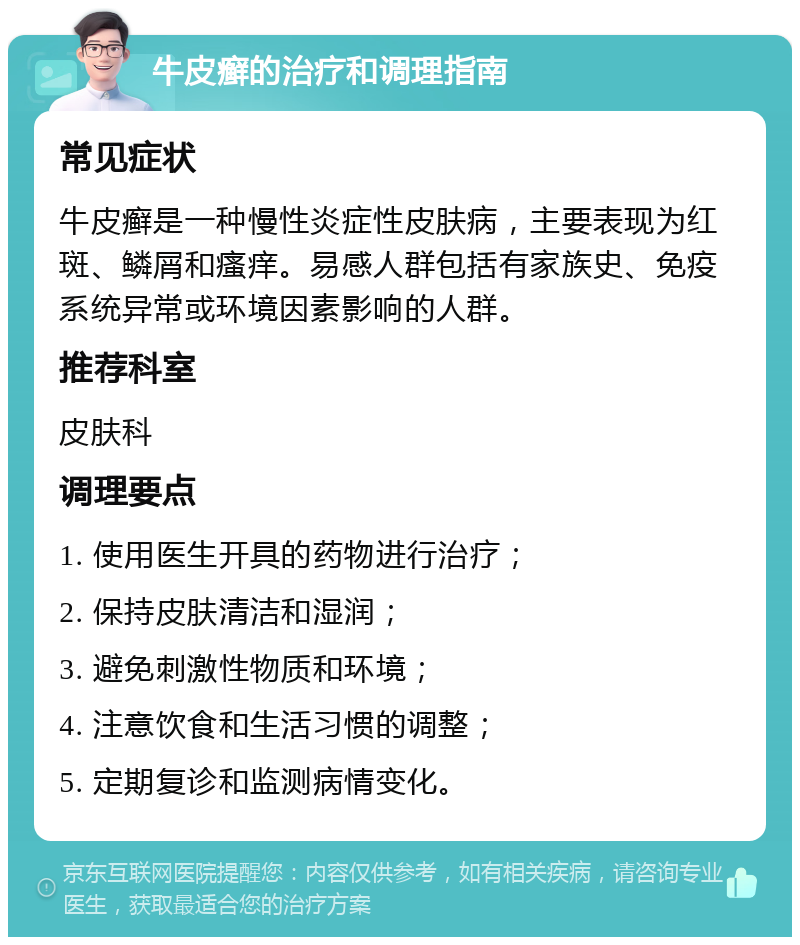 牛皮癣的治疗和调理指南

常见症状

牛皮癣是一种慢性炎症性皮肤病，主要表现为红斑、鳞屑和瘙痒。易感人群包括有家族史、免疫系统异常或环境因素影响的人群。

推荐科室

皮肤科

调理要点

1. 使用医生开具的药物进行治疗；

2. 保持皮肤清洁和湿润；

3. 避免刺激性物质和环境；

4. 注意饮食和生活习惯的调整；

5. 定期复诊和监测病情变化。

京东互联网医院提醒您：内容仅供参考，如有相关疾病，请咨询专业医生，获取最适合您的治疗方案